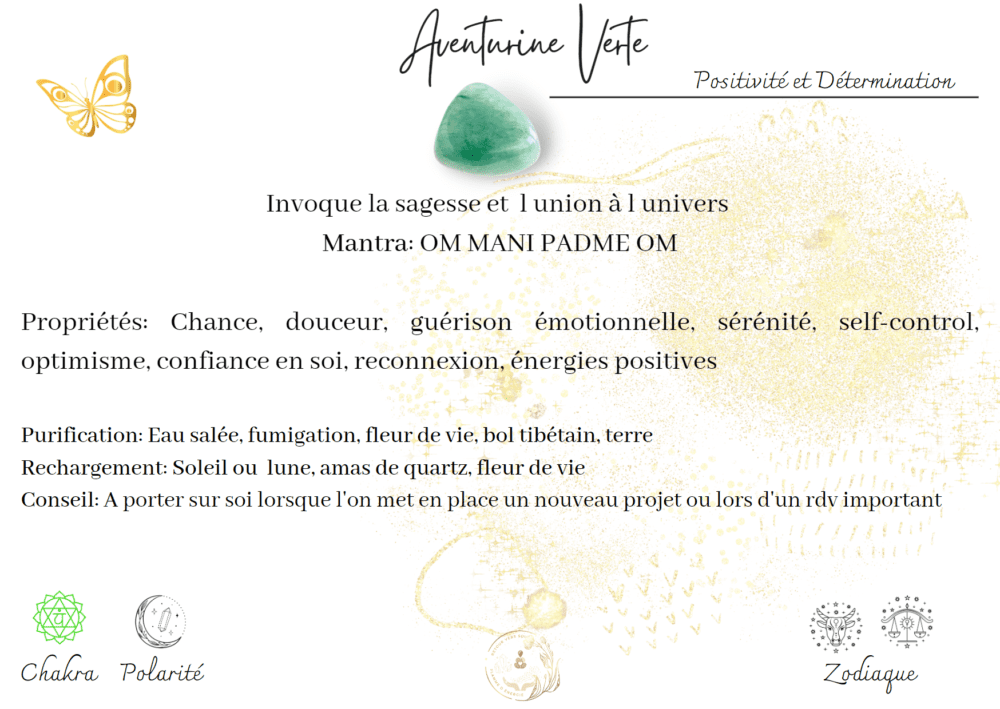 Aventurine Verte

Positivité et Détermination

Invoque la sagesse et l union à l univers
Mantra: OM MANI PADME OM

Propriétés: Chance, douceur, guérison émotionnelle, sérénité, self-control, optimisme, confiance en soi, reconnexion, énergies positives

Purification: Eau salée, fumigation, fleur de vie, bol tibétain, terre
Rechargement: Soleil ou lune, amas de quartz, fleur de vie
Conseil: A porter sur soi lorsque l'on met en place un nouveau projet ou lors d'un rdv important

Chakra Polarité

Zodiaque